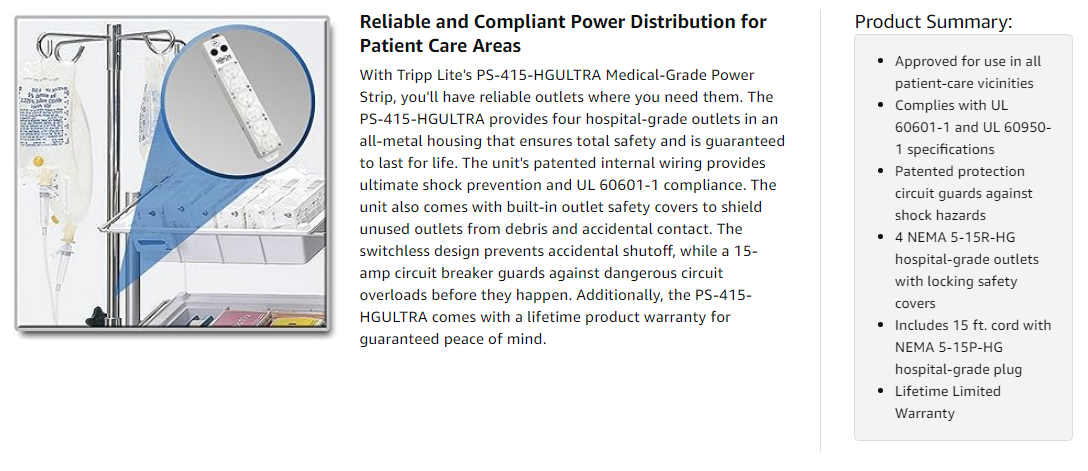 Reliable and Compliant Power Distribution for Patient Care Areas

With Tripp Lite's PS-415-HGULTRA Medical-Grade Power Strip, you'll have reliable outlets where you need them. The PS-415-HGULTRA provides four hospital-grade outlets in an all-metal housing that ensures total safety and is guaranteed to last for life. The unit's patented internal wiring provides ultimate shock prevention and UL 60601-1 compliance. The unit also comes with built-in outlet safety covers to shield unused outlets from debris and accidental contact. The switchless design prevents accidental shutoff, while a 15-amp circuit breaker guards against dangerous circuit overloads before they happen. Additionally, the PS-415-HGULTRA comes with a lifetime product warranty for guaranteed peace of mind.

Product Summary:

- Approved for use in all patient-care vicinities
- Complies with UL 60601-1 and UL 60950-1 specifications
- Patented protection circuit guards against shock hazards
- 4 NEMA 5-15R-HG hospital-grade outlets with locking safety covers
- Includes 15 ft. cord with NEMA 5-15P-HG hospital-grade plug
- Lifetime Limited Warranty